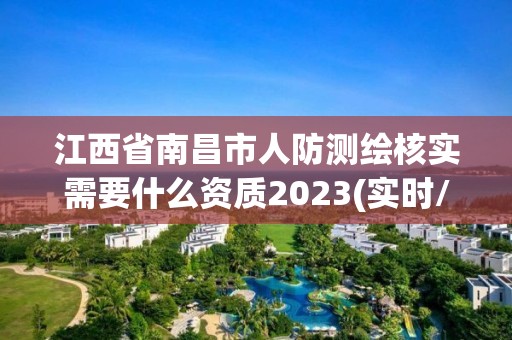 江西省南昌市人防测绘核实需要什么资质2023(实时/